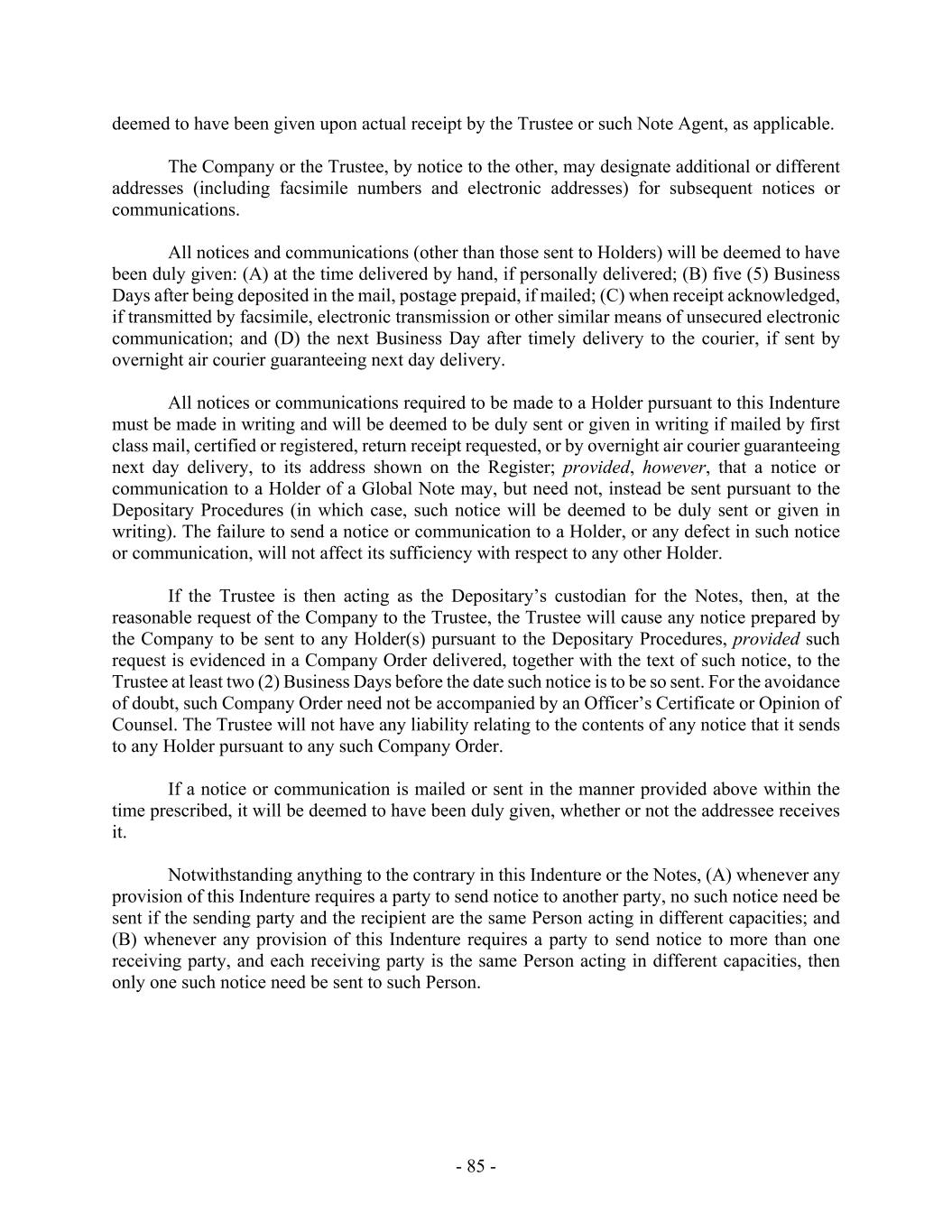 deemed to have been given upon actual receipt by the Trustee or such Note Agent, as applicable.

The Company or the Trustee, by notice to the other, may designate additional or different addresses (including facsimile numbers and electronic addresses) for subsequent notices or communications.

All notices and communications (other than those sent to Holders) will be deemed to have been duly given: (A) at the time delivered by hand, if personally delivered; (B) five (5) Business Days after being deposited in the mail, postage prepaid, if mailed; (C) when receipt acknowledged, if transmitted by facsimile, electronic transmission or other similar means of unsecured electronic communication; and (D) the next Business Day after timely delivery to the courier, if sent by overnight air courier guaranteeing next day delivery.

All notices or communications required to be made to a Holder pursuant to this Indenture must be made in writing and will be deemed to be duly sent or given in writing if mailed by first class mail, certified or registered, return receipt requested, or by overnight air courier guaranteeing next day delivery, to its address shown on the Register; provided, however, that a notice or communication to a Holder of a Global Note may, but need not, instead be sent pursuant to the Depositary Procedures (in which case, such notice will be deemed to be duly sent or given in writing). The failure to send a notice or communication to a Holder, or any defect in such notice or communication, will not affect its sufficiency with respect to any other Holder.

If the Trustee is then acting as the Depositary's custodian for the Notes, then, at the reasonable request of the Company to the Trustee, the Trustee will cause any notice prepared by the Company to be sent to any Holder(s) pursuant to the Depositary Procedures, provided such request is evidenced in a Company Order delivered, together with the text of such notice, to the Trustee at least two (2) Business Days before the date such notice is to be so sent. For the avoidance of doubt, such Company Order need not be accompanied by an Officer's Certificate or Opinion of Counsel. The Trustee will not have any liability relating to the contents of any notice that it sends to any Holder pursuant to any such Company Order.

If a notice or communication is mailed or sent in the manner provided above within the time prescribed, it will be deemed to have been duly given, whether or not the addressee receives it.

Notwithstanding anything to the contrary in this Indenture or the Notes, (A) whenever any provision of this Indenture requires a party to send notice to another party, no such notice need be sent if the sending party and the recipient are the same Person acting in different capacities; and (B) whenever any provision of this Indenture requires a party to send notice to more than one receiving party, and each receiving party is the same Person acting in different capacities, then only one such notice need be sent to such Person.

- 85 -